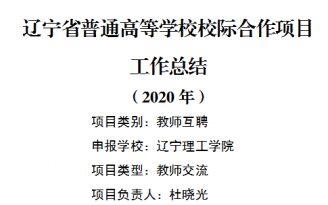 辽宁省普通高等学校校际合作项目

工作总结

（2020 年）

项目类别：教师互聘

申报学校：辽宁理工学院

项目类型：教师交流

项目负责人：杜晓光